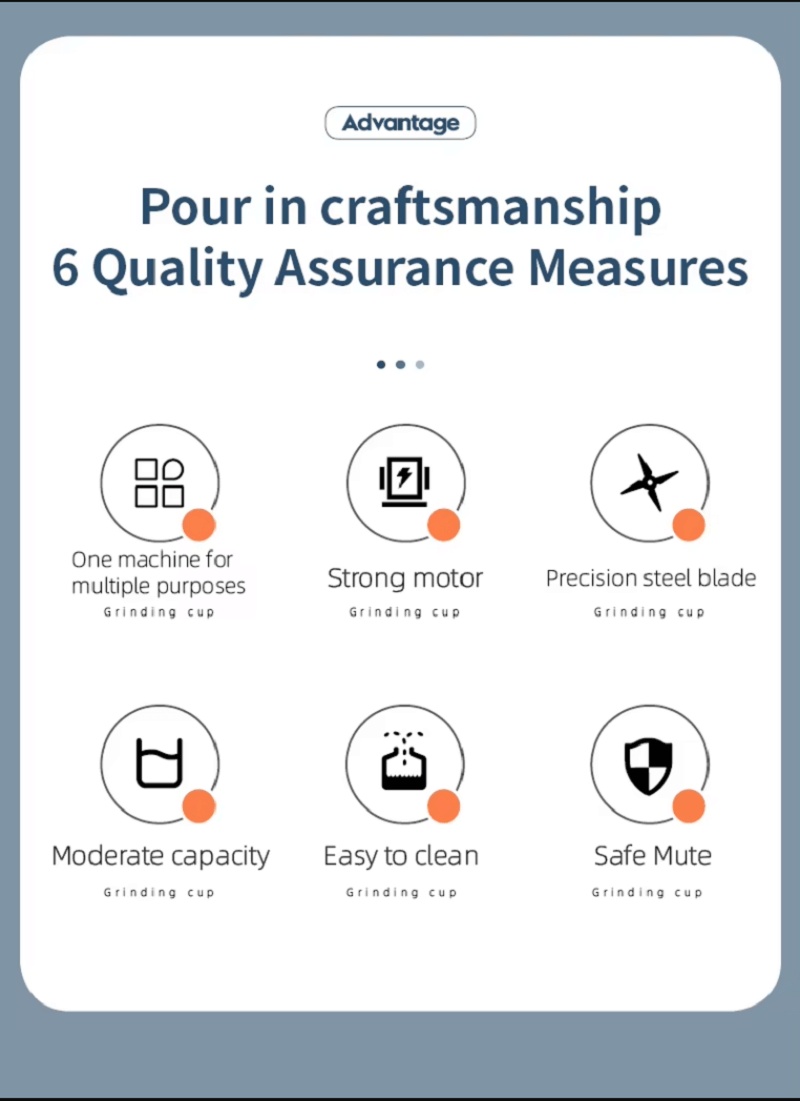 Advantage

Pour in craftsmanship
6 Quality Assurance Measures

One machine for multiple purposes
Grinding cup

Strong motor
Grinding cup

Precision steel blade
Grinding cup

Moderate capacity
Grinding cup

Easy to clean
Grinding cup

Safe Mute
Grinding cup